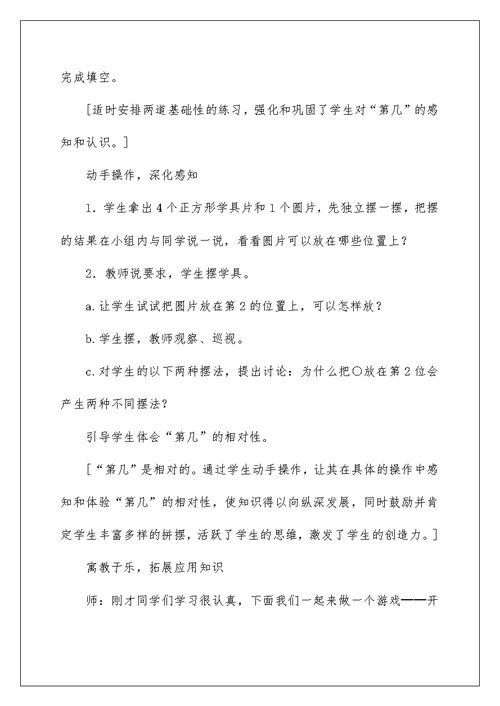 完成填空。

[适时安排两道基础性的练习，强化和巩固了学生对“第几”的感知和认识。]

动手操作，深化感知

1．学生拿出4个正方形学具片和1个圆片，先独立摆一摆，把摆的结果在小组内与同学说一说，看看圆片可以放在哪些位置上？

2．教师说要求，学生摆学具。

a.让学生试试把圆片放在第2的位置上，可以怎样放？

b.学生摆，教师观察、巡视。

c.对学生的以下两种摆法，提出讨论：为什么把○放在第2位会产生两种不同摆法？

引导学生体会“第几”的相对性。

[“第几”是相对的。通过学生动手操作，让其在具体的操作中感知和体验“第几”的相对性，使知识得以向纵深发展，同时鼓励并肯定学生丰富多样的拼摆，活跃了学生的思维，激发了学生的创造力。]

寓教于乐，拓展应用知识

师：刚才同学们学习很认真，下面我们一起来做一个游戏——开